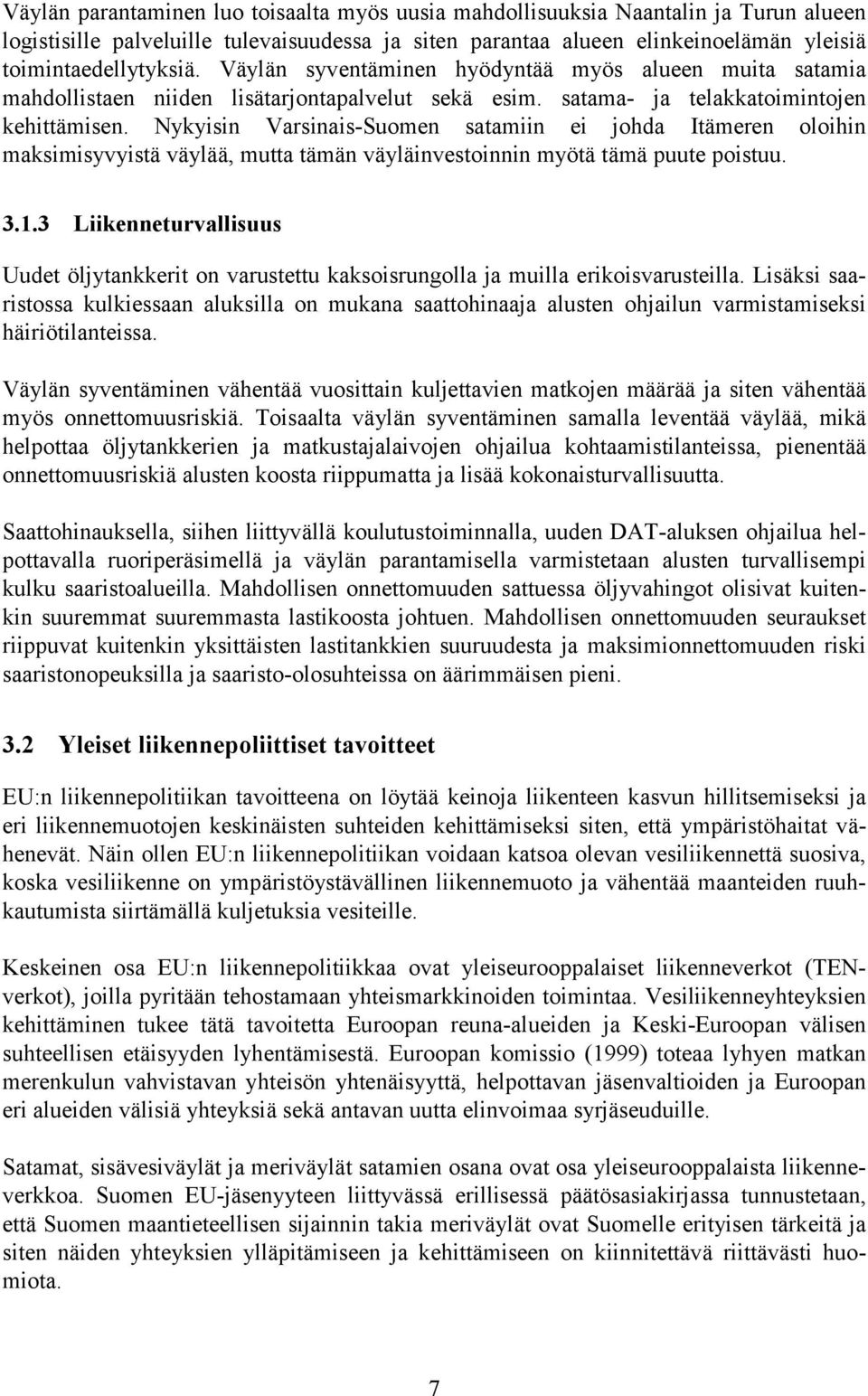 Väylän parantaminen luo toisaalta myös uusia mahdollisuuksia Naantalin ja Turun alueen logistisille palveluille tulevaisuudessa ja siten parantaa alueen elinkeinoelämän yleisiä toimintaedellytyksiä. Väylän syventäminen hyödyntää myös alueen muita satamia mahdollistaen niiden lisätarjontapalvelut sekä esim. satama- ja telakkatoimintojen kehittämisen. Nykyisin Varsinais-Suomen satamiin ei johda Itämeren oloihin maksimisyvyistä väylää, mutta tämän väyläinvestoinnin myötä tämä puute poistuu.

3.1.3 Liikenneturvallisuus

Uudet öljytankkerit on varustettu kaksoisrungolla ja muilla erikoisvarusteilla. Lisäksi saaristossa kulkiessaan aluksilla on mukana saattohinaaja alusten ohjailun varmistamiseksi häiriötilanteissa.

Väylän syventäminen vähentää vuosittain kuljettavien matkojen määrää ja siten vähentää myös onnettomuusriskiä. Toisaalta väylän syventäminen samalla leventää väylää, mikä helpottaa öljytankkerien ja matkustajalaivojen ohjailua kohtaamistilanteissa, pienentää onnettomuusriskiä alusten koosta riippumatta ja lisää kokonaisturvallisuutta.

Saattohinauksella, siihen liittyvällä koulutustoiminnalla, uuden DAT-aluksen ohjailua helpottavalla ruoriperäsimellä ja väylän parantamisella varmistetaan alusten turvallisempi kulku saaristoalueilla. Mahdollisen onnettomuuden sattuessa öljyvahingot olisivat kuitenkin suuremmat suuremmasta lastikoosta johtuen. Mahdollisen onnettomuuden seuraukset riippuvat kuitenkin yksittäisten lastitankkien suuruudesta ja maksimionnettomuuden riski saaristonopeuksilla ja saaristo-olosuhteissa on äärimmäisen pieni.

3.2 Yleiset liikennepoliittiset tavoitteet

EU:n liikennepolitiikan tavoitteena on löytää keinoja liikenteen kasvun hillitsemiseksi ja eri liikennemuotojen keskinäisten suhteiden kehittämiseksi siten, että ympäristöhaitat vähenevät. Näin ollen EU:n liikennepolitiikan voidaan katsoa olevan vesiliikennettä suosiva, koska vesiliikenne on ympäristöystävällinen liikennemuoto ja vähentää maanteiden ruuhkautumista siirtämällä kuljetuksia vesiteille.

Keskeinen osa EU:n liikennepolitiikkaa ovat yleiseurooppalaiset liikenneverkot (TEN-verkot), joilla pyritään tehostamaan yhteismarkkinoiden toimintaa. Vesiliikenneyhteyksien kehittäminen tukee tätä tavoitetta Euroopan reuna-alueiden ja Keski-Euroopan välisen suhteellisen etäisyyden lyhentämisestä. Euroopan komissio (1999) toteaa lyhyen matkan merenkulun vahvistavan yhteisön yhtenäisyyttä, helpottavan jäsenvaltioiden ja Euroopan eri alueiden välisiä yhteyksiä sekä antavan uutta elinvoimaa syrjäseuduille.

Satamat, sisävesiväylät ja meriväylät Suomen osana ovat osa yleiseurooppalaista liikenneverkkoa. Suomen EU-jäsenyyteen liittyvässä erillisessä päätösasiakirjassa tunnustetaan, että Suomen maantieteellisen sijainnin takia meriväylät ovat Suomelle erityisen tärkeitä ja siten näiden yhteyksien ylläpitämiseen ja kehittämiseen on kiinnitettävä riittävästi huomiota.

7